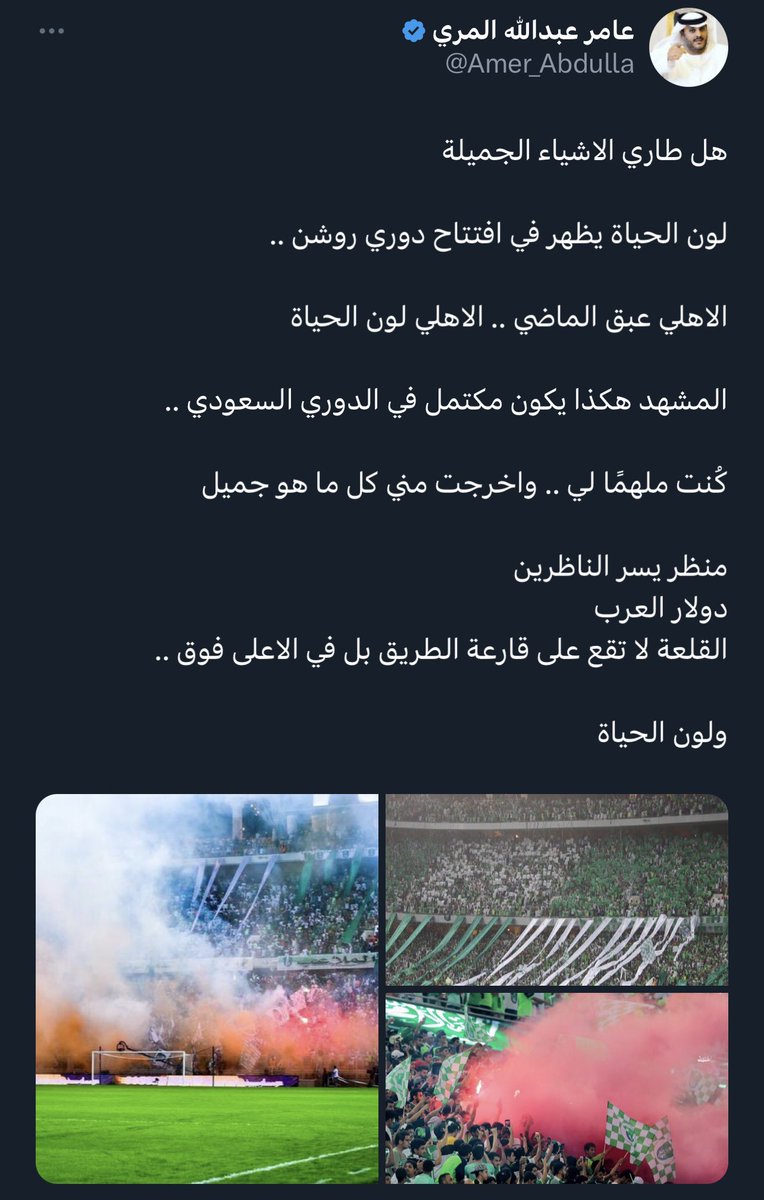 عامر عبدالله المري
@Amer_Abdulla

هل طاري الاشياء الجميلة

لون الحياة يظهر في افتتاح دوري روشن ..

الاهلي عبق الماضي .. الاهلي لون الحياة

المشهد هكذا يكون مكتمل في الدوري السعودي ..

كُنت ملهمًا لي .. واخرجت مني كل ما هو جميل

منظر يسر الناظرين
دولار العرب
القلعة لا تقع على قارعة الطريق بل في الاعلى فوق ..

ولون الحياة